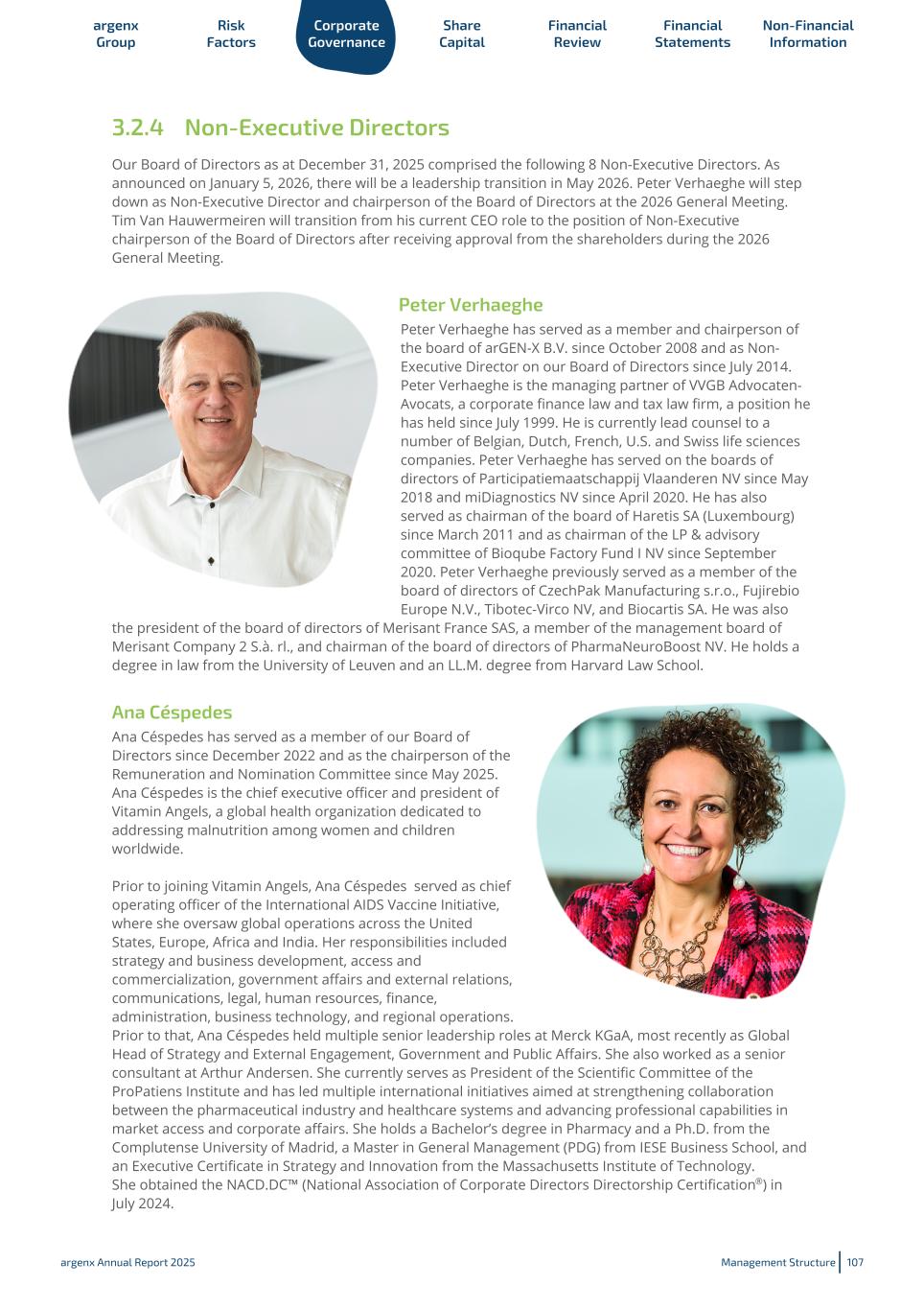 argenx Group
Risk Factors
Corporate Governance
Share Capital
Financial Review
Financial Statements
Non-Financial Information

3.2.4 Non-Executive Directors

Our Board of Directors as at December 31, 2025 comprised the following 8 Non-Executive Directors. As announced on January 5, 2026, there will be a leadership transition in May 2026. Peter Verhaeghe will step down as Non-Executive Director and chairperson of the Board of Directors at the 2026 General Meeting. Tim Van Hauwermeiren will transition from his current CEO role to the position of Non-Executive chairperson of the Board of Directors after receiving approval from the shareholders during the 2026 General Meeting.

Peter Verhaeghe

Peter Verhaeghe has served as a member and chairperson of the board of arGEN-X B.V. since October 2008 and as Non-Executive Director on our Board of Directors since July 2014. Peter Verhaeghe is the managing partner of VVGB Advocaten-Avocats, a corporate finance law and tax law firm, a position he has held since July 1999. He is currently lead counsel to a number of Belgian, Dutch, French, U.S. and Swiss life sciences companies. Peter Verhaeghe has served on the boards of directors of Participatiemaatschappij Vlaanderen NV since May 2018 and miDiagnostics NV since April 2020. He has also served as chairman of the board of Haretis SA (Luxembourg) since March 2011 and as chairman of the LP & advisory committee of Bioqube Factory Fund I NV since September 2020. Peter Verhaeghe previously served as a member of the board of directors of CzechPak Manufacturing s.r.o., Fujirebio Europe N.V., Tibotec-Virco NV, and Biocartis SA. He was also the president of the board of directors of Merisant France SAS, a member of the management board of Merisant Company 2 S.à. rl., and chairman of the board of directors of PharmaNeuroBoost NV. He holds a degree in law from the University of Leuven and an LL.M. degree from Harvard Law School.

Ana Céspedes

Ana Céspedes has served as a member of our Board of Directors since December 2022 and as the chairperson of the Remuneration and Nomination Committee since May 2025. Ana Céspedes is the chief executive officer and president of Vitamin Angels, a global health organization dedicated to addressing malnutrition among women and children worldwide.

Prior to joining Vitamin Angels, Ana Céspedes served as chief operating officer of the International AIDS Vaccine Initiative, where she oversaw global operations across the United States, Europe, Africa and India. Her responsibilities included strategy and business development, access and commercialization, government affairs and external relations, communications, legal, human resources, finance, administration, business technology, and regional operations. Prior to that, Ana Céspedes held multiple senior leadership roles at Merck KGaA, most recently as Global Head of Strategy and External Engagement, Government and Public Affairs. She also worked as a senior consultant at Arthur Andersen. She currently serves as President of the Scientific Committee of the ProPatiens Institute and has led multiple international initiatives aimed at strengthening collaboration between the pharmaceutical industry and healthcare systems and advancing professional capabilities in market access and corporate affairs. She holds a Bachelor's degree in Pharmacy and a Ph.D. from the Complutense University of Madrid, a Master in General Management (PDG) from IESE Business School, and an Executive Certificate in Strategy and Innovation from the Massachusetts Institute of Technology. She obtained the NACD.DC™ (National Association of Corporate Directors Directorship Certification®) in July 2024.

argenx Annual Report 2025
Management Structure 107